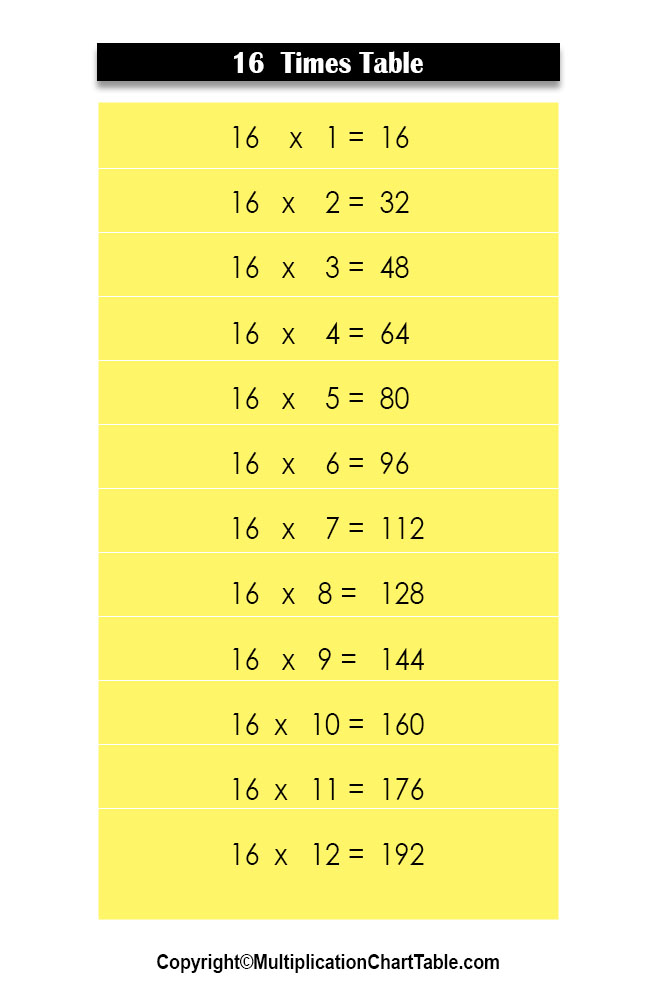 16 Times Table

16 x 1 = 16

16 x 2 = 32

16 x 3 = 48

16 x 4 = 64

16 x 5 = 80

16 x 6 = 96

16 x 7 = 112

16 x 8 = 128

16 x 9 = 144

16 x 10 = 160

16 x 11 = 176

16 x 12 = 192

Copyright©MultiplicationChartTable.com